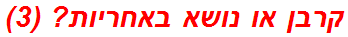 קרבן או נושא באחריות? (3)